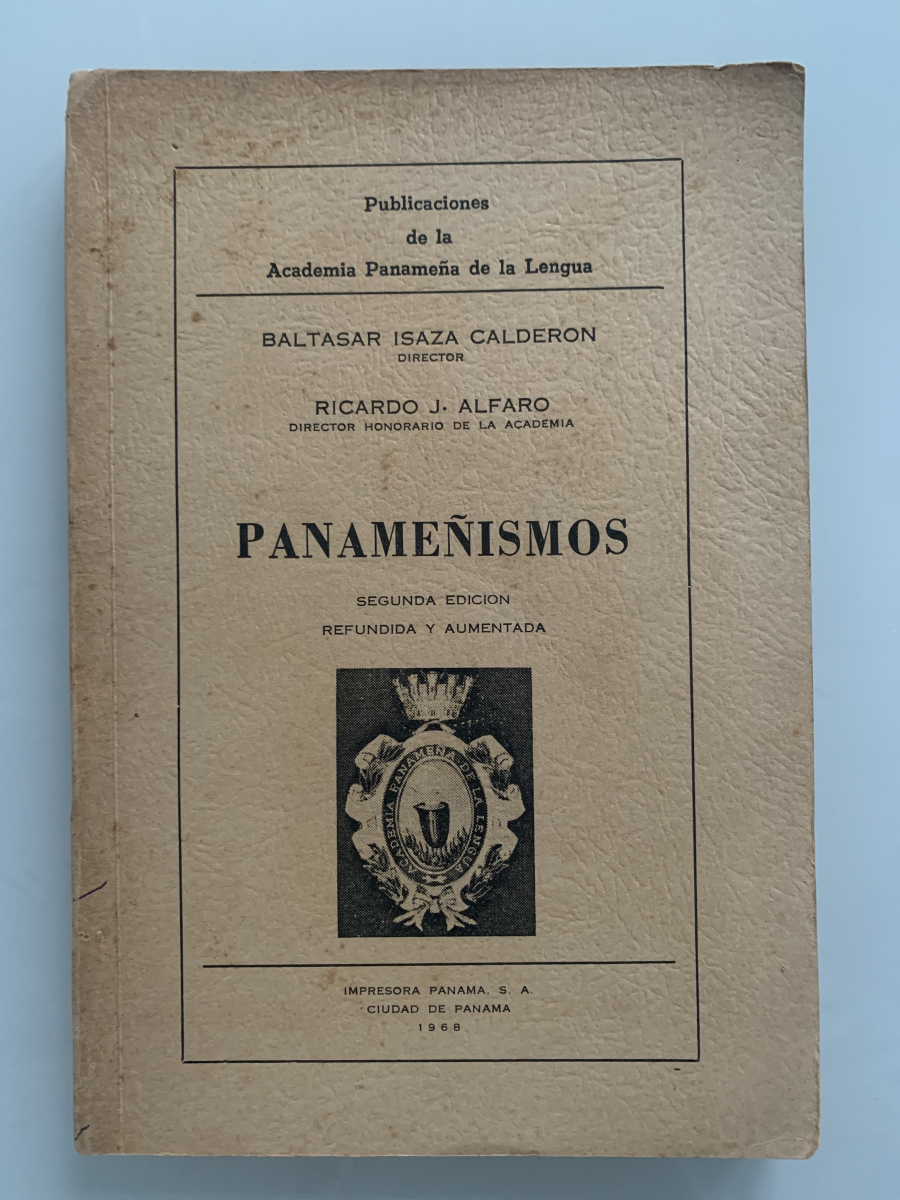 Publicaciones
de la
Academia Panameña de la Lengua

BALTASAR ISAZA CALDERON
DIRECTOR

RICARDO J. ALFARO
DIRECTOR HONORARIO DE LA ACADEMIA

PANAMEÑISMOS

SEGUNDA EDICION
REFUNDIDA Y AUMENTADA

ACADEMIA PANAMEÑA DE LA LENGUA

IMPRESORA PANAMA, S. A.
CIUDAD DE PANAMA
1968